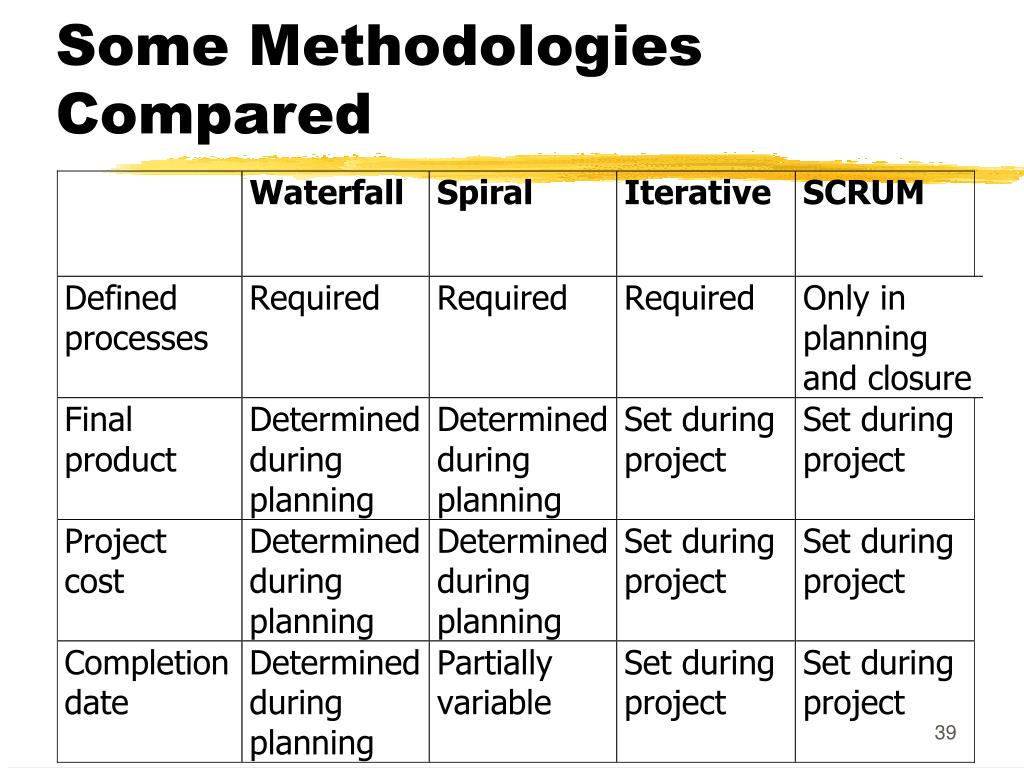 Some Methodologies Compared

| | Waterfall | Spiral | Iterative | SCRUM |
|---|---|---|---|---|
| Defined processes | Required | Required | Required | Only in planning and closure |
| Final product | Determined during planning | Determined during planning | Set during project | Set during project |
| Project cost | Determined during planning | Determined during planning | Set during project | Set during project |
| Completion date | Determined during planning | Partially variable | Set during project | Set during project |

39